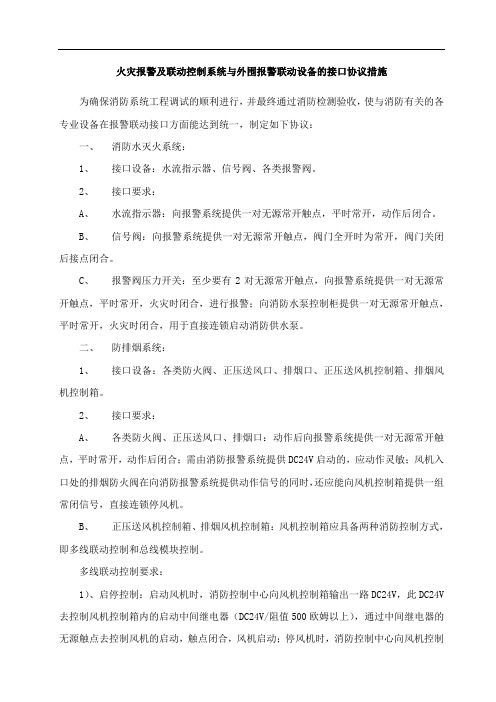 火灾报警及联动控制系统与外围报警联动设备的接口协议措施

为确保消防系统工程调试的顺利进行，并最终通过消防检测验收，使与消防有关的各专业设备在报警联动接口方面能达到统一，制定如下协议：

一、　消防水灭火系统：

1、　接口设备：水流指示器、信号阀、各类报警阀。

2、　接口要求：

A、　水流指示器：向报警系统提供一对无源常开触点，平时常开，动作后闭合。

B、　信号阀：向报警系统提供一对无源常开触点，阀门全开时为常开，阀门关闭后接点闭合。

C、　报警阀压力开关：至少要有 2 对无源常开触点，向报警系统提供一对无源常开触点，平时常开，火灾时闭合，进行报警；向消防水泵控制柜提供一对无源常开触点，平时常开，火灾时闭合，用于直接连锁启动消防供水泵。

二、　防排烟系统：

1、　接口设备：各类防火阀、正压送风口、排烟口、正压送风机控制箱、排烟风机控制箱。

2、　接口要求：

A、　各类防火阀、正压送风口、排烟口：动作后向报警系统提供一对无源常开触点，平时常开，动作后闭合；需由消防报警系统提供DC24V启动的，应动作灵敏；风机入口处的排烟防火阀在向消防报警系统提供动作信号的同时，还应能向风机控制箱提供一组常闭信号，直接连锁停风机。

B、　正压送风机控制箱、排烟风机控制箱：风机控制箱应具备两种消防控制方式，即多线联动控制和总线模块控制。

多线联动控制要求：

1）、启停控制：启动风机时，消防控制中心向风机控制箱输出一路DC24V，此DC24V去控制风机控制箱内的启动中间继电器（DC24V/阻值500欧姆以上），通过中间继电器的无源触点去控制风机的启动，触点闭合，风机启动；停风机时，消防控制中心向风机控制